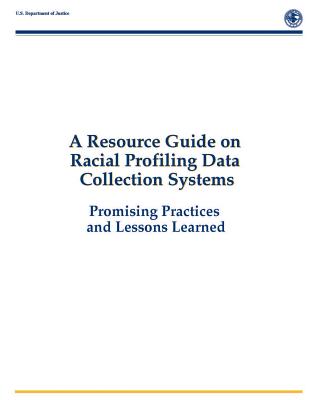 U.S. Department of Justice

A Resource Guide on Racial Profiling Data Collection Systems

Promising Practices and Lessons Learned